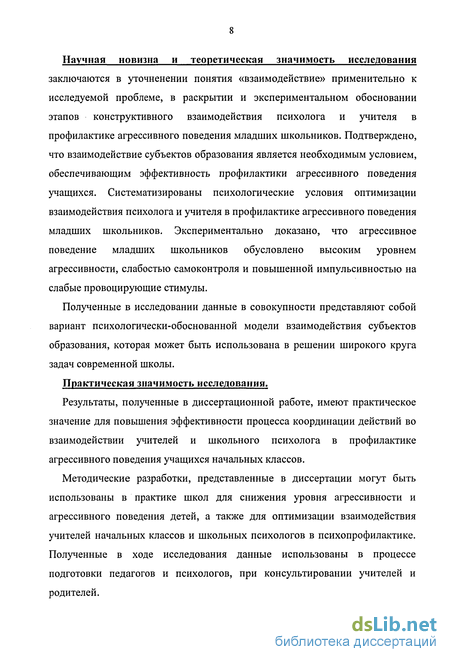 8

Научная новизна и теоретическая значимость исследования заключаются в уточнении понятия «взаимодействие» применительно к исследуемой проблеме, в раскрытии и экспериментальном обосновании этапов конструктивного взаимодействия психолога и учителя в профилактике агрессивного поведения младших школьников. Подтверждено, что взаимодействие субъектов образования является необходимым условием, обеспечивающим эффективность профилактики агрессивного поведения учащихся. Систематизированы психологические условия оптимизации взаимодействия психолога и учителя в профилактике агрессивного поведения младших школьников. Экспериментально доказано, что агрессивное поведение младших школьников обусловлено высоким уровнем агрессивности, слабостью самоконтроля и повышенной импульсивностью на слабые провоцирующие стимулы.

Полученные в исследовании данные в совокупности представляют собой вариант психологически-обоснованной модели взаимодействия субъектов образования, которая может быть использована в решении широкого круга задач современной школы.

Практическая значимость исследования.

Результаты, полученные в диссертационной работе, имеют практическое значение для повышения эффективности процесса координации действий во взаимодействии учителей и школьного психолога в профилактике агрессивного поведения учащихся начальных классов.

Методические разработки, представленные в диссертации могут быть использованы в практике школ для снижения уровня агрессивности и агрессивного поведения детей, а также для оптимизации взаимодействия учителей начальных классов и школьных психологов в психопрофилактике. Полученные в ходе исследования данные использованы в процессе подготовки педагогов и психологов, при консультировании учителей и родителей.

dsLib.net
библиотека диссертаций